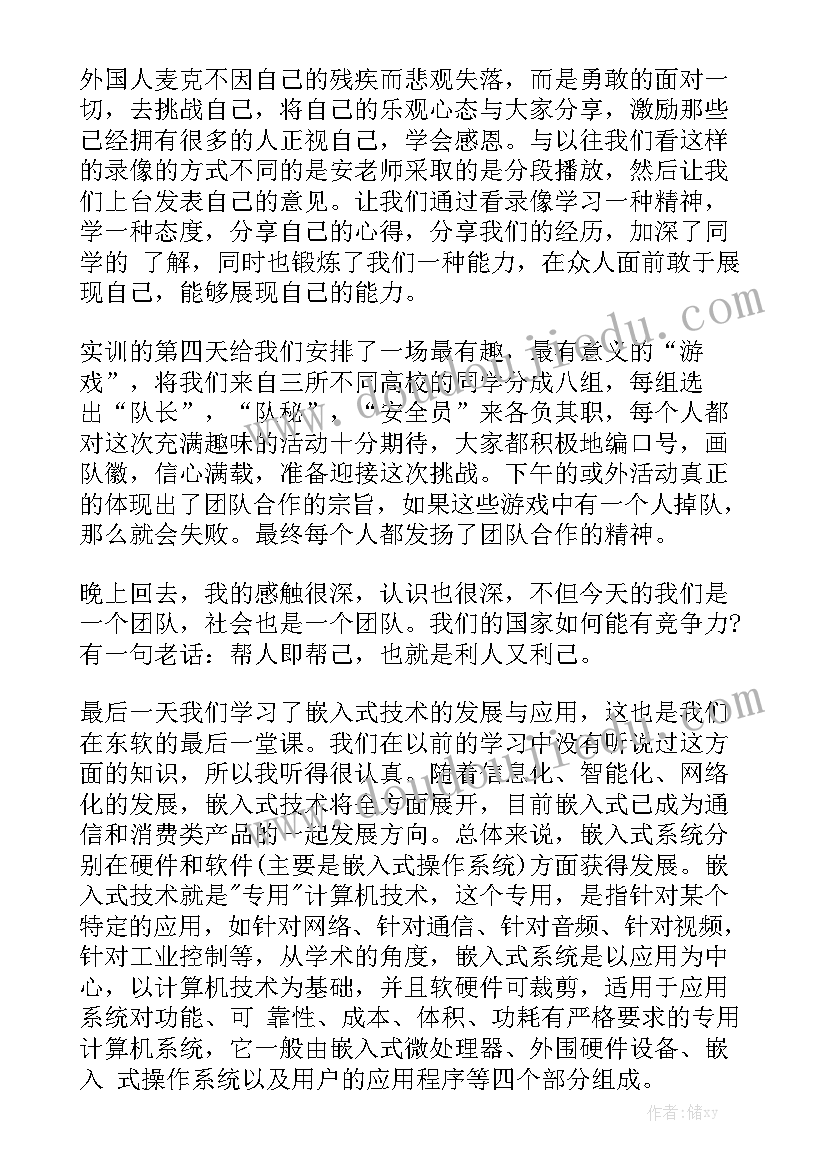 外国人麦克不因自己的残疾而悲观失落，而是勇敢的面对一切，去挑战自己，将自己的乐观心态与大家分享，激励那些已经拥有很多的人正视自己，学会感恩。与以往我们看这样的录像的方式不同的是安老师采取的是分段播放，然后让我们上台发表自己的意见。让我们通过看录像学习一种精神，学一种态度，分享自己的心得，分享我们的经历，加深了同学的 了解，同时也锻炼了我们一种能力，在众人面前敢于展现自己，能够展现自己的能力。

实训的第四天给我们安排了一场最有趣，最有意义的“游戏”，将我们来自三所不同高校的同学分成八组，每组选出“队长”，“队秘”，“安全员”来各负其职，每个人都对这次充满趣味的活动十分期待，大家都积极地编口号，画队徽，信心满载，准备迎接这次挑战。下午的或外活动真正的体现出了团队合作的宗旨，如果这些游戏中有一个人掉队，那么就会失败。最终每个人都发扬了团队合作的精神。

晚上回去，我的感触很深，认识也很深，不但今天的我们是一个团队，社会也是一个团队。我们的国家如何能有竞争力?有一句老话：帮人即帮己，也就是利人又利己。

最后一天我们学习了嵌入式技术的发展与应用，这也是我们在东软的最后一堂课。我们在以前的学习中没有听说过这方面的知识，所以我听得很认真。随着信息化、智能化、网络化的发展，嵌入式技术将全方面展开，目前嵌入式已成为通信和消费类产品的一起发展方向。总体来说，嵌入式系统分别在硬件和软件(主要是嵌入式操作系统)方面获得发展。嵌入式技术就是"专用"计算机技术，这个专用，是指针对某个特定的应用，如针对网络、针对通信、针对音频、针对视频，针对工业控制等，从学术的角度，嵌入式系统是以应用为中心，以计算机技术为基础，并且软硬件可裁剪，适用于应用系统对功能、可 靠性、成本、体积、功耗有严格要求的专用计算机系统，它一般由嵌入式微处理器、外围硬件设备、嵌入 式操作系统以及用户的应用程序等四个部分组成。

作者：储xy